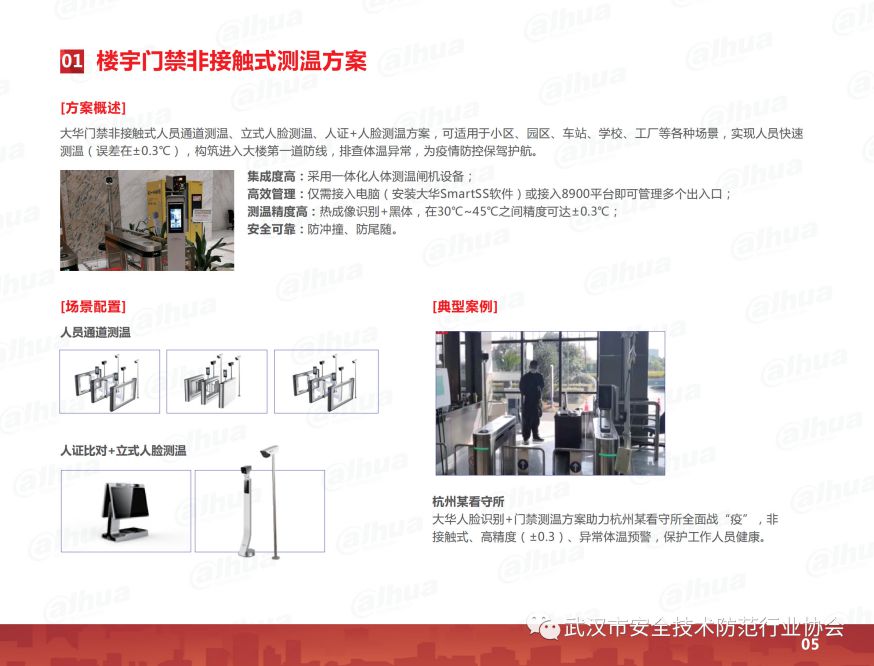 01 楼宇门禁非接触式测温方案

[方案概述]

大华门禁非接触式人员通道测温、立式人脸测温、人证+人脸测温方案，可适用于小区、园区、车站、学校、工厂等各种场景，实现人员快速测温（误差在±0.3℃），构筑进入大楼第一道防线，排查体温异常，为疫情防控保驾护航。

集成度高：采用一体化人体测温闸机设备；
高效管理：仅需接入电脑（安装大华SmartSS软件）或接入8900平台即可管理多个出入口；
测温精度高：热成像识别+黑体，在30℃~45℃之间精度可达±0.3℃；
安全可靠：防冲撞、防尾随。

[场景配置]

人员通道测温

人证比对+立式人脸测温

[典型案例]

杭州某看守所

大华人脸识别+门禁测温方案助力杭州某看守所全面战“疫”，非接触式、高精度（±0.3）、异常体温预警，保护工作人员健康。

武汉市安全技术防范行业协会

05

alhua